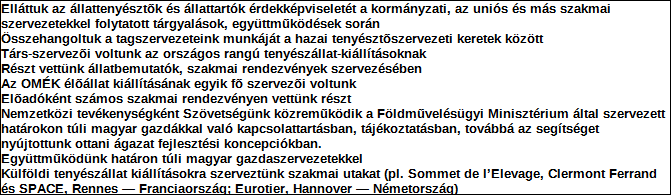 Elláttuk az állattenyésztõk és állattartók érdekképviseletét a kormányzati, az uniós és más szakmai szervezetekkel folytatott tárgyalások, együttmûködések során
Összehangoltuk a tagszervezeteink munkáját a hazai tenyésztõszervezeti keretek között
Társ-szervezõi voltunk az országos rangú tenyészállat-kiállításoknak
Részt vettünk állatbemutatók, szakmai rendezvények szervezésében
Az OMÉK élõállat kiállításának egyik fõ szervezõi voltunk
Elõadóként számos szakmai rendezvényen vettünk részt
Nemzetközi tevékenységként Szövetségünk közremûködik a Földmûvelésügyi Minisztérium által szervezett határokon túli magyar gazdákkal való kapcsolattartásban, tájékoztatásban, továbbá az segítséget nyújtottunk ottani ágazat fejlesztési koncepciókban.
Együttmûködünk határon túli magyar gazdaszervezetekkel
Külföldi tenyészállat kiállításokra szerveztünk szakmai utakat (pl. Sommet de l'Elevage, Clermont Ferrand és SPACE, Rennes — Franciaország; Eurotier, Hannover — Németország)